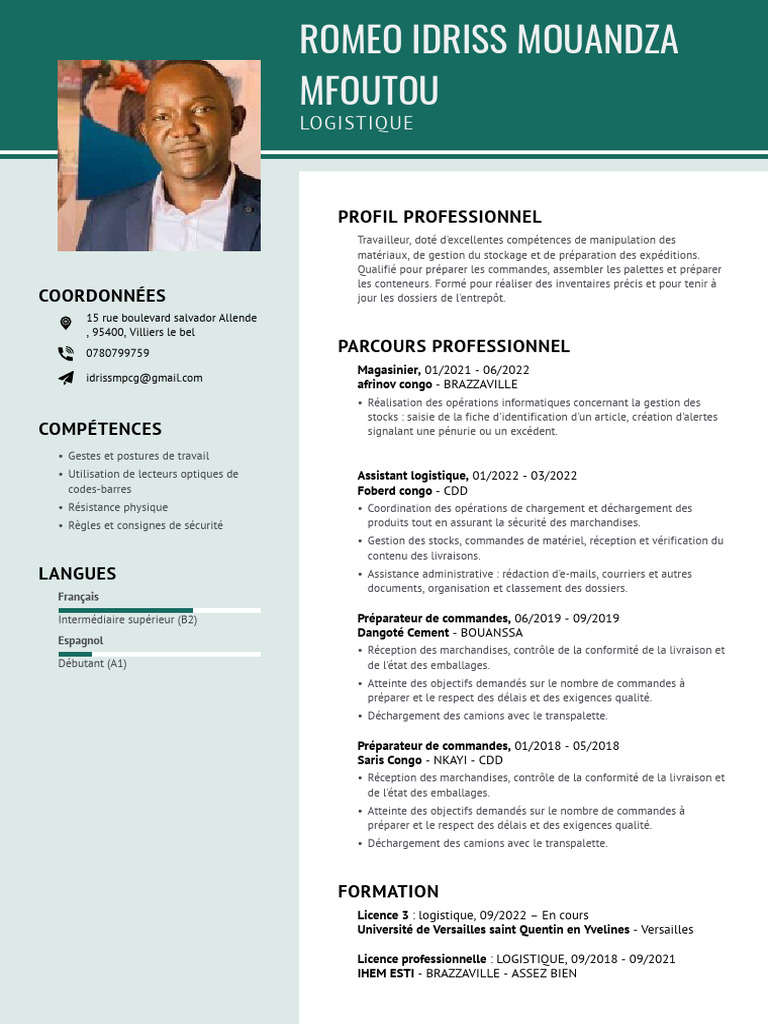 ROMEO IDRISS MOUANDZA MFOUTOU
LOGISTIQUE

COORDONNÉES
15 rue boulevard salvador Allende , 95400, Villiers le bel
0780799759
idrissmpcg@gmail.com

COMPÉTENCES
• Gestes et postures de travail
• Utilisation de lecteurs optiques de codes-barres
• Résistance physique
• Règles et consignes de sécurité

LANGUES
Français
Intermédiaire supérieur (B2)
Espagnol
Débutant (A1)

PROFIL PROFESSIONNEL
Travailleur, doté d'excellentes compétences de manipulation des matériaux, de gestion du stockage et de préparation des expéditions. Qualifié pour préparer les commandes, assembler les palettes et préparer les conteneurs. Formé pour réaliser des inventaires précis et pour tenir à jour les dossiers de l'entrepôt.

PARCOURS PROFESSIONNEL
Magasinier, 01/2021 - 06/2022
afrinov congo - BRAZZAVILLE
• Réalisation des opérations informatiques concernant la gestion des stocks : saisie de la fiche d'identification d'un article, création d'alertes signalant une pénurie ou un excédent.

Assistant logistique, 01/2022 - 03/2022
Foberd congo - CDD
• Coordination des opérations de chargement et déchargement des produits tout en assurant la sécurité des marchandises.
• Gestion des stocks, commandes de matériel, réception et vérification du contenu des livraisons.
• Assistance administrative : rédaction d'e-mails, courriers et autres documents, organisation et classement des dossiers.

Préparateur de commandes, 06/2019 - 09/2019
Dangoté Cement - BOUANSSA
• Réception des marchandises, contrôle de la conformité de la livraison et de l'état des emballages.
• Atteinte des objectifs demandés sur le nombre de commandes à préparer et le respect des délais et des exigences qualité.
• Déchargement des camions avec le transpalette.

Préparateur de commandes, 01/2018 - 05/2018
Saris Congo - NKAYI - CDD
• Réception des marchandises, contrôle de la conformité de la livraison et de l'état des emballages.
• Atteinte des objectifs demandés sur le nombre de commandes à préparer et le respect des délais et des exigences qualité.
• Déchargement des camions avec le transpalette.

FORMATION
Licence 3 : logistique, 09/2022 – En cours
Université de Versailles saint Quentin en Yvelines - Versailles

Licence professionnelle : LOGISTIQUE, 09/2018 - 09/2021
IHEM ESTI - BRAZZAVILLE - ASSEZ BIEN